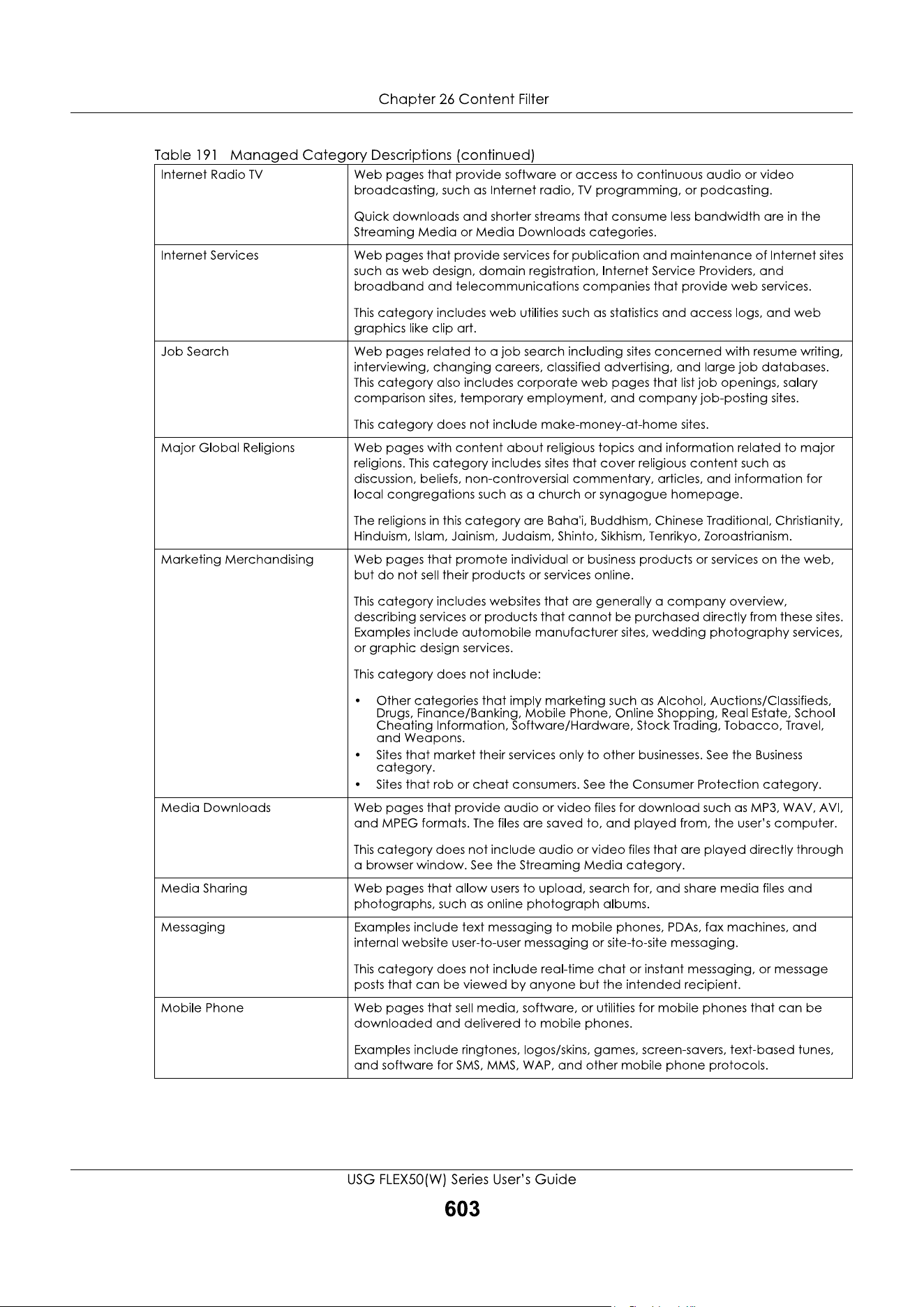 Chapter 26 Content Filter

Table 191 Managed Category Descriptions (continued)

| Internet Radio TV | Web pages that provide software or access to continuous audio or video broadcasting, such as Internet radio, TV programming, or podcasting. Quick downloads and shorter streams that consume less bandwidth are in the Streaming Media or Media Downloads categories. |
|---|---|
| Internet Services | Web pages that provide services for publication and maintenance of Internet sites such as web design, domain registration, Internet Service Providers, and broadband and telecommunications companies that provide web services. This category includes web utilities such as statistics and access logs, and web graphics like clip art. |
| Job Search | Web pages related to a job search including sites concerned with resume writing, interviewing, changing careers, classified advertising, and large job databases. This category also includes corporate web pages that list job openings, salary comparison sites, temporary employment, and company job-posting sites. This category does not include make-money-at-home sites. |
| Major Global Religions | Web pages with content about religious topics and information related to major religions. This category includes sites that cover religious content such as discussion, beliefs, non-controversial commentary, articles, and information for local congregations such as a church or synagogue homepage. The religions in this category are Baha'i, Buddhism, Chinese Traditional, Christianity, Hinduism, Islam, Jainism, Judaism, Shinto, Sikhism, Tenrikyo, Zoroastrianism. |
| Marketing Merchandising | Web pages that promote individual or business products or services on the web, but do not sell their products or services online. This category includes websites that are generally a company overview, describing services or products that cannot be purchased directly from these sites. Examples include automobile manufacturer sites, wedding photography services, or graphic design services. This category does not include: • Other categories that imply marketing such as Alcohol, Auctions/Classifieds, Drugs, Finance/Banking, Mobile Phone, Online Shopping, Real Estate, School Cheating Information, Software/Hardware, Stock Trading, Tobacco, Travel, and Weapons. • Sites that market their services only to other businesses. See the Business category. • Sites that rob or cheat consumers. See the Consumer Protection category. |
| Media Downloads | Web pages that provide audio or video files for download such as MP3, WAV, AVI, and MPEG formats. The files are saved to, and played from, the user's computer. This category does not include audio or video files that are played directly through a browser window. See the Streaming Media category. |
| Media Sharing | Web pages that allow users to upload, search for, and share media files and photographs, such as online photograph albums. |
| Messaging | Examples include text messaging to mobile phones, PDAs, fax machines, and internal website user-to-user messaging or site-to-site messaging. This category does not include real-time chat or instant messaging, or message posts that can be viewed by anyone but the intended recipient. |
| Mobile Phone | Web pages that sell media, software, or utilities for mobile phones that can be downloaded and delivered to mobile phones. Examples include ringtones, logos/skins, games, screen-savers, text-based tunes, and software for SMS, MMS, WAP, and other mobile phone protocols. |

USG FLEX50(W) Series User's Guide

603